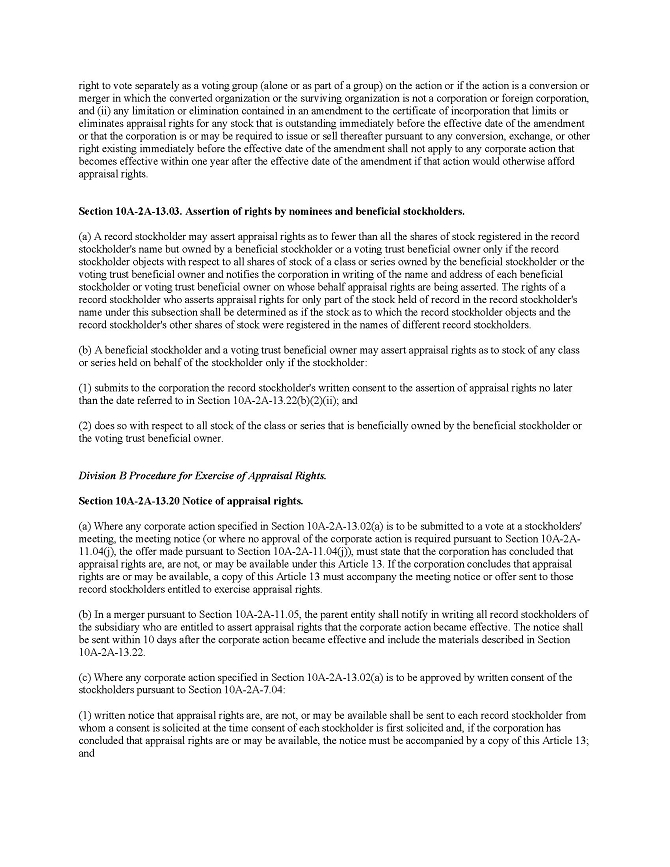 right to vote separately as a voting group (alone or as part of a group) on the action or if the action is a conversion or merger in which the converted organization or the surviving organization is not a corporation or foreign corporation, and (ii) any limitation or elimination contained in an amendment to the certificate of incorporation that limits or eliminates appraisal rights for any stock that is outstanding immediately before the effective date of the amendment or that the corporation is or may be required to issue or sell thereafter pursuant to any conversion, exchange, or other right existing immediately before the effective date of the amendment shall not apply to any corporate action that becomes effective within one year after the effective date of the amendment if that action would otherwise afford appraisal rights.

Section 10A-2A-13.03. Assertion of rights by nominees and beneficial stockholders.

(a) A record stockholder may assert appraisal rights as to fewer than all the shares of stock registered in the record stockholder's name but owned by a beneficial stockholder or a voting trust beneficial owner only if the record stockholder objects with respect to all shares of stock of a class or series owned by the beneficial stockholder or the voting trust beneficial owner and notifies the corporation in writing of the name and address of each beneficial stockholder or voting trust beneficial owner on whose behalf appraisal rights are being asserted. The rights of a record stockholder who asserts appraisal rights for only part of the stock held of record in the record stockholder's name under this subsection shall be determined as if the stock as to which the record stockholder objects and the record stockholder's other shares of stock were registered in the names of different record stockholders.

(b) A beneficial stockholder and a voting trust beneficial owner may assert appraisal rights as to stock of any class or series held on behalf of the stockholder only if the stockholder:

(1) submits to the corporation the record stockholder's written consent to the assertion of appraisal rights no later than the date referred to in Section 10A-2A-13.22(b)(2)(ii); and

(2) does so with respect to all stock of the class or series that is beneficially owned by the beneficial stockholder or the voting trust beneficial owner.

Division B Procedure for Exercise of Appraisal Rights.

Section 10A-2A-13.20 Notice of appraisal rights.

(a) Where any corporate action specified in Section 10A-2A-13.02(a) is to be submitted to a vote at a stockholders' meeting, the meeting notice (or where no approval of the corporate action is required pursuant to Section 10A-2A-11.04(j), the offer made pursuant to Section 10A-2A-11.04(j)), must state that the corporation has concluded that appraisal rights are, are not, or may be available under this Article 13. If the corporation concludes that appraisal rights are or may be available, a copy of this Article 13 must accompany the meeting notice or offer sent to those record stockholders entitled to exercise appraisal rights.

(b) In a merger pursuant to Section 10A-2A-11.05, the parent entity shall notify in writing all record stockholders of the subsidiary who are entitled to assert appraisal rights that the corporate action became effective. The notice shall be sent within 10 days after the corporate action became effective and include the materials described in Section 10A-2A-13.22.

(c) Where any corporate action specified in Section 10A-2A-13.02(a) is to be approved by written consent of the stockholders pursuant to Section 10A-2A-7.04:

(1) written notice that appraisal rights are, are not, or may be available shall be sent to each record stockholder from whom a consent is solicited at the time consent of each stockholder is first solicited and, if the corporation has concluded that appraisal rights are or may be available, the notice must be accompanied by a copy of this Article 13; and